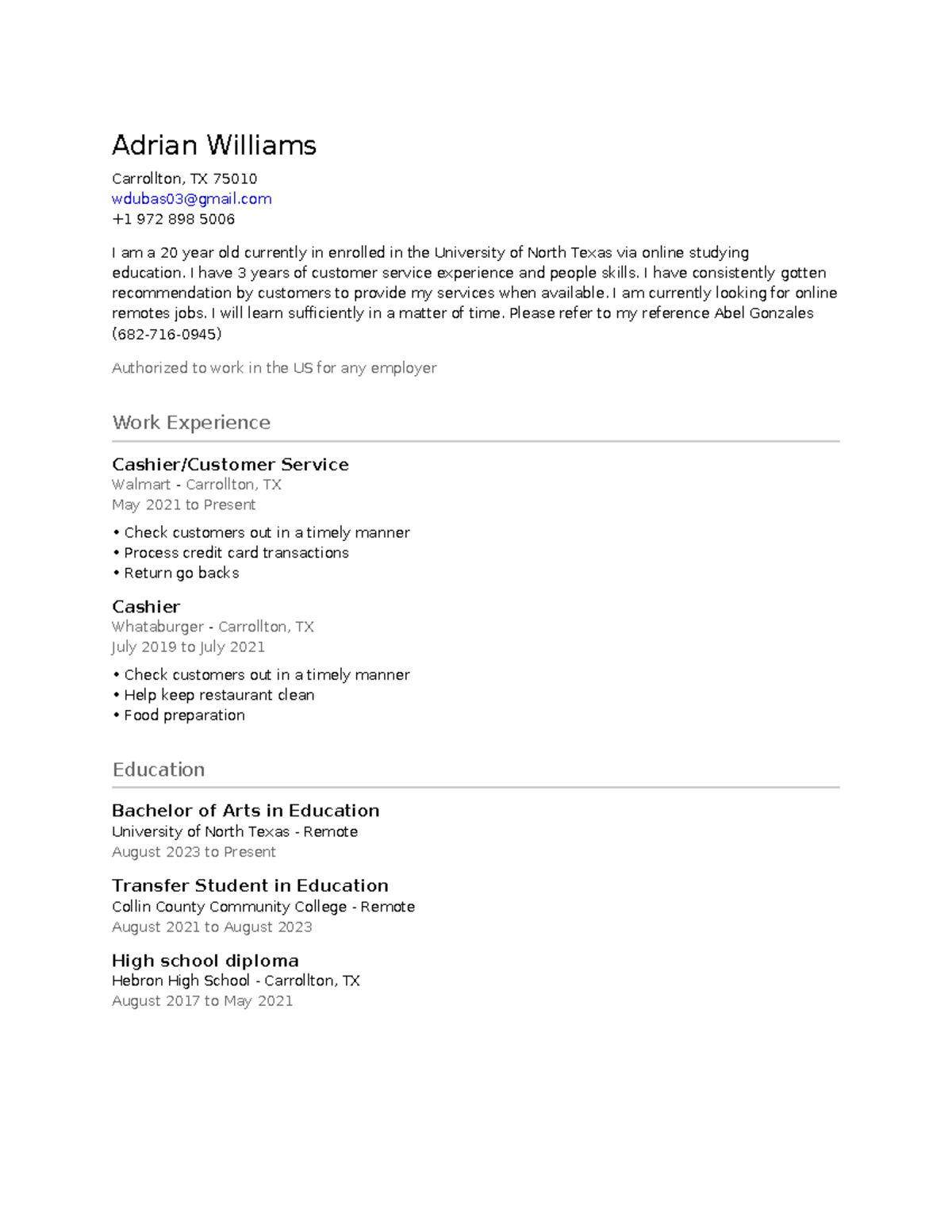 Adrian Williams

Carrollton, TX 75010
wdubas03@gmail.com
+1 972 898 5006

I am a 20 year old currently in enrolled in the University of North Texas via online studying education. I have 3 years of customer service experience and people skills. I have consistently gotten recommendation by customers to provide my services when available. I am currently looking for online remotes jobs. I will learn sufficiently in a matter of time. Please refer to my reference Abel Gonzales (682-716-0945)

Authorized to work in the US for any employer

Work Experience

Cashier/Customer Service
Walmart - Carrollton, TX
May 2021 to Present

• Check customers out in a timely manner
• Process credit card transactions
• Return go backs

Cashier
Whataburger - Carrollton, TX
July 2019 to July 2021

• Check customers out in a timely manner
• Help keep restaurant clean
• Food preparation

Education

Bachelor of Arts in Education
University of North Texas - Remote
August 2023 to Present

Transfer Student in Education
Collin County Community College - Remote
August 2021 to August 2023

High school diploma
Hebron High School - Carrollton, TX
August 2017 to May 2021